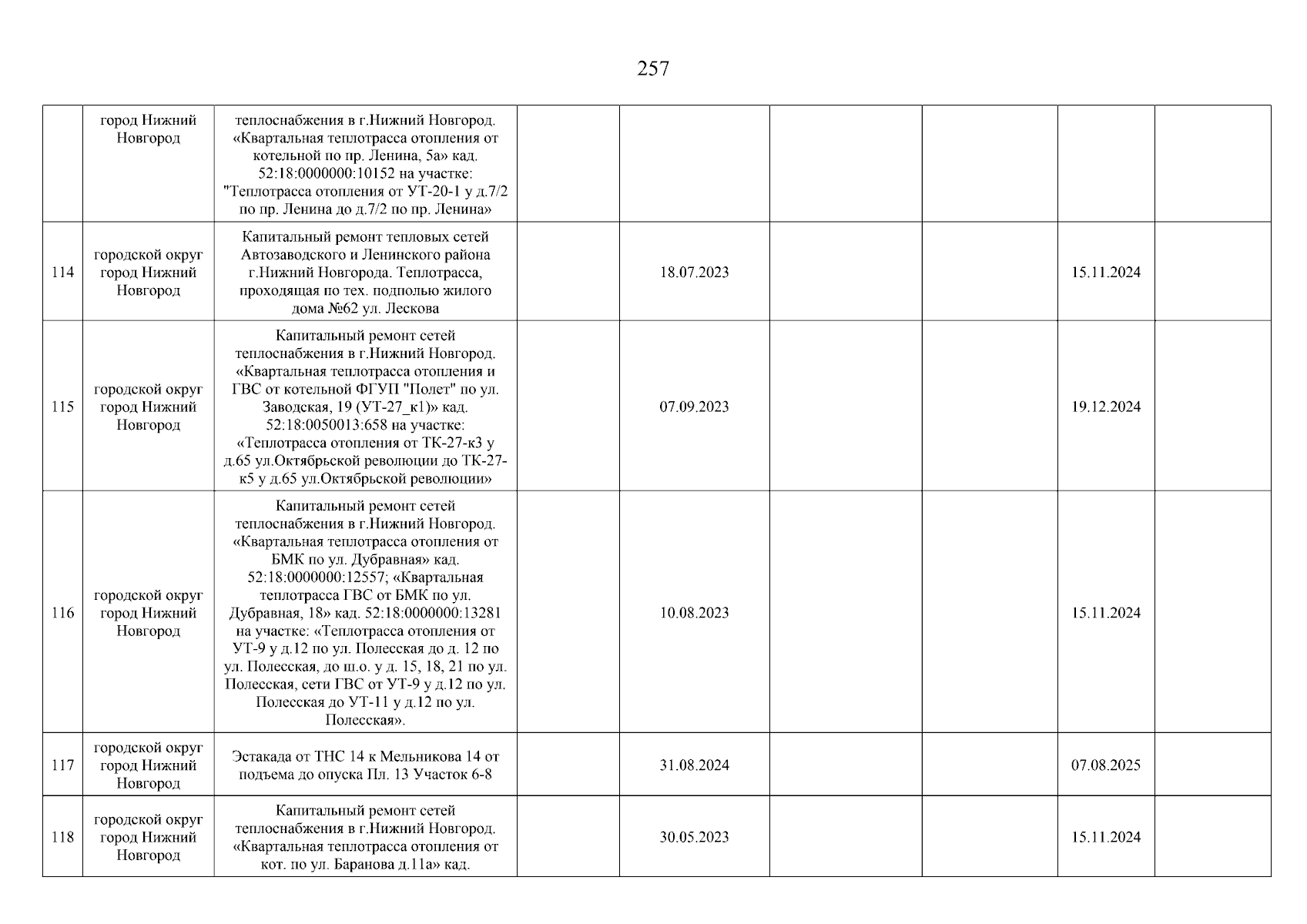 257

| | | | | | | | | |
|---|---|---|---|---|---|---|---|---|
| | город Нижний Новгород | теплоснабжения в г.Нижний Новгород. «Квартальная теплотрасса отопления от котельной по пр. Ленина, 5а» кад. 52:18:0000000:10152 на участке: "Теплотрасса отопления от УТ-20-1 у д.7/2 по пр. Ленина до д.7/2 по пр. Ленина» | | | | | | |
| 114 | городской округ город Нижний Новгород | Капитальный ремонт тепловых сетей Автозаводского и Ленинского района г.Нижний Новгорода. Теплотрасса, проходящая по тех. подполью жилого дома №62 ул. Лескова | | 18.07.2023 | | | 15.11.2024 | |
| 115 | городской округ город Нижний Новгород | Капитальный ремонт сетей теплоснабжения в г.Нижний Новгород. «Квартальная теплотрасса отопления и ГВС от котельной ФГУП "Полет" по ул. Заводская, 19 (УТ-27_к1)» кад. 52:18:0050013:658 на участке: «Теплотрасса отопления от ТК-27-к3 у д.65 ул.Октябрьской революции до ТК-27-к5 у д.65 ул.Октябрьской революции» | | 07.09.2023 | | | 19.12.2024 | |
| 116 | городской округ город Нижний Новгород | Капитальный ремонт сетей теплоснабжения в г.Нижний Новгород. «Квартальная теплотрасса отопления от БМК по ул. Дубравная» кад. 52:18:0000000:12557; «Квартальная теплотрасса ГВС от БМК по ул. Дубравная, 18» кад. 52:18:0000000:13281 на участке: «Теплотрасса отопления от УТ-9 у д.12 по ул. Полесская до д. 12 по ул. Полесская, до ш.о. у д. 15, 18, 21 по ул. Полесская, сети ГВС от УТ-9 у д.12 по ул. Полесская до УТ-11 у д.12 по ул. Полесская». | | 10.08.2023 | | | 15.11.2024 | |
| 117 | городской округ город Нижний Новгород | Эстакада от ТНС 14 к Мельникова 14 от подъема до опуска Пл. 13 Участок 6-8 | | 31.08.2024 | | | 07.08.2025 | |
| 118 | городской округ город Нижний Новгород | Капитальный ремонт сетей теплоснабжения в г.Нижний Новгород. «Квартальная теплотрасса отопления от кот. по ул. Баранова д.11а» кад. | | 30.05.2023 | | | 15.11.2024 | |